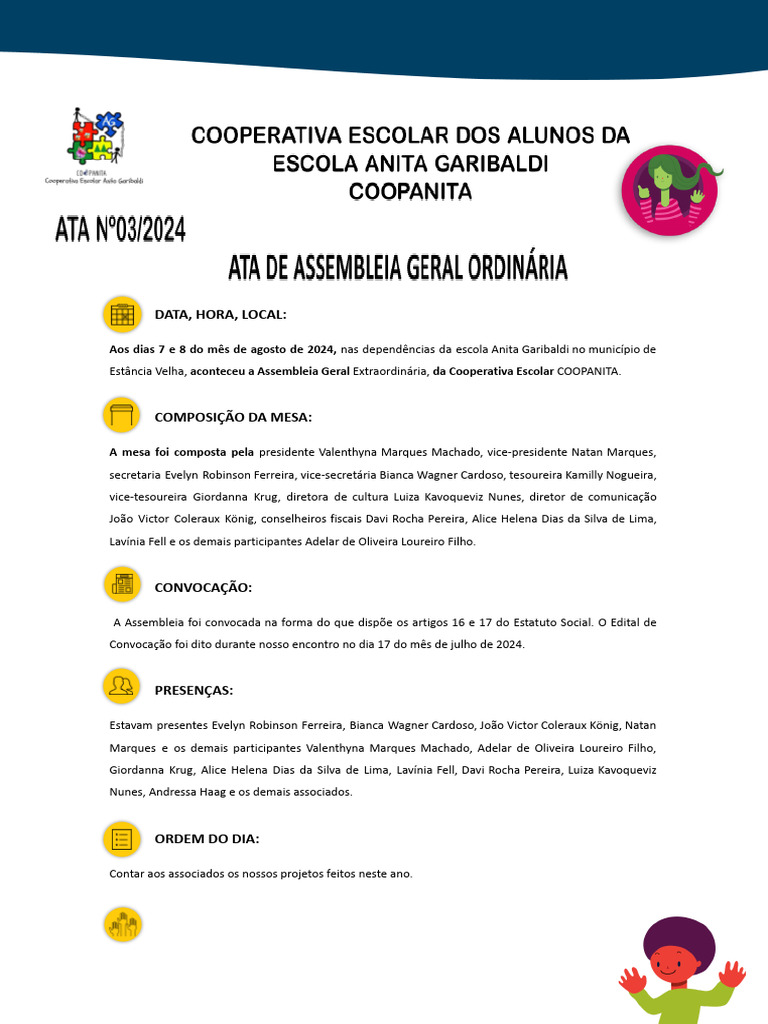 COOPANITA
Cooperativa Escolar Anita Garibaldi

COOPERATIVA ESCOLAR DOS ALUNOS DA ESCOLA ANITA GARIBALDI
COOPANITA

ATA Nº03/2024

ATA DE ASSEMBLEIA GERAL ORDINÁRIA

DATA, HORA, LOCAL:

Aos dias 7 e 8 do mês de agosto de 2024, nas dependências da escola Anita Garibaldi no município de Estância Velha, aconteceu a Assembleia Geral Extraordinária, da Cooperativa Escolar COOPANITA.

COMPOSIÇÃO DA MESA:

A mesa foi composta pela presidente Valenthyna Marques Machado, vice-presidente Natan Marques, secretaria Evelyn Robinson Ferreira, vice-secretária Bianca Wagner Cardoso, tesoureira Kamilly Nogueira, vice-tesoureira Giordanna Krug, diretora de cultura Luiza Kavoqueviz Nunes, diretor de comunicação João Victor Coleraux König, conselheiros fiscais Davi Rocha Pereira, Alice Helena Dias da Silva de Lima, Lavínia Fell e os demais participantes Adelar de Oliveira Loureiro Filho.

CONVOCAÇÃO:

A Assembleia foi convocada na forma do que dispõe os artigos 16 e 17 do Estatuto Social. O Edital de Convocação foi dito durante nosso encontro no dia 17 do mês de julho de 2024.

PRESENÇAS:

Estavam presentes Evelyn Robinson Ferreira, Bianca Wagner Cardoso, João Victor Coleraux König, Natan Marques e os demais participantes Valenthyna Marques Machado, Adelar de Oliveira Loureiro Filho, Giordanna Krug, Alice Helena Dias da Silva de Lima, Lavínia Fell, Davi Rocha Pereira, Luiza Kavoqueviz Nunes, Andressa Haag e os demais associados.

ORDEM DO DIA:

Contar aos associados os nossos projetos feitos neste ano.